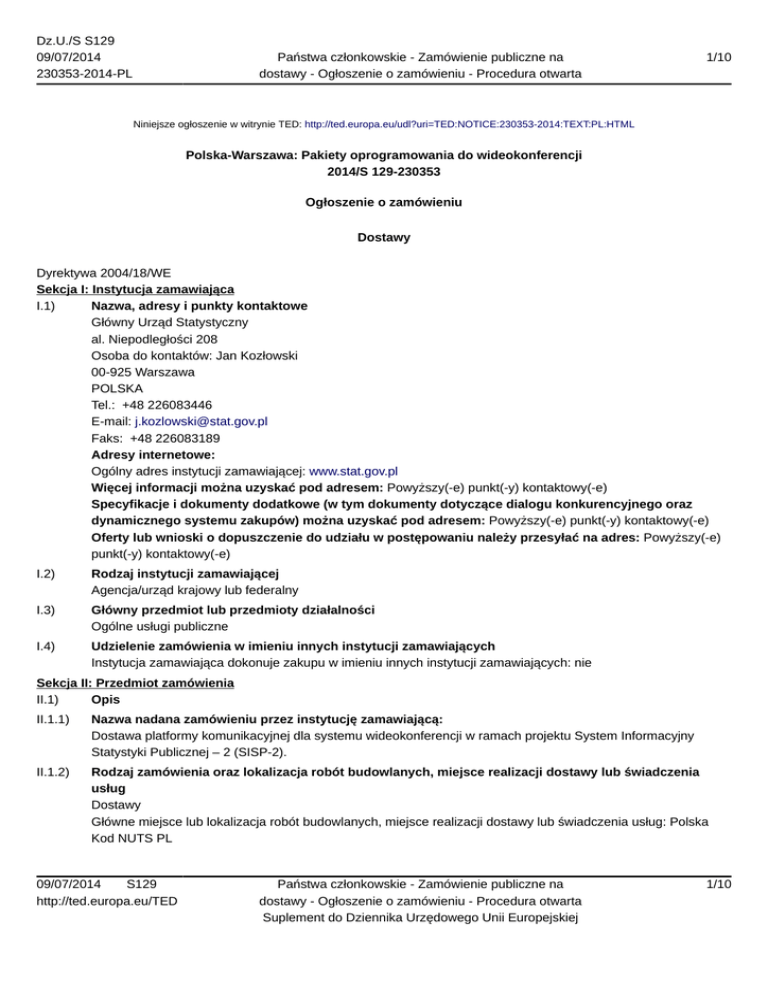 Dz.U./S S129
09/07/2014
230353-2014-PL

Państwa członkowskie - Zamówienie publiczne na dostawy - Ogłoszenie o zamówieniu - Procedura otwarta

1/10

Niniejsze ogłoszenie w witrynie TED: http://ted.europa.eu/udl?uri=TED:NOTICE:230353-2014:TEXT:PL:HTML

Polska-Warszawa: Pakiety oprogramowania do wideokonferencji
2014/S 129-230353

Ogłoszenie o zamówieniu

Dostawy

Dyrektywa 2004/18/WE
Sekcja I: Instytucja zamawiająca
I.1) Nazwa, adresy i punkty kontaktowe
Główny Urząd Statystyczny
al. Niepodległości 208
Osoba do kontaktów: Jan Kozłowski
00-925 Warszawa
POLSKA
Tel.: +48 226083446
E-mail: j.kozlowski@stat.gov.pl
Faks: +48 226083189
Adresy internetowe:
Ogólny adres instytucji zamawiającej: www.stat.gov.pl
Więcej informacji można uzyskać pod adresem: Powyższy(-e) punkt(-y) kontaktowy(-e)
Specyfikacje i dokumenty dodatkowe (w tym dokumenty dotyczące dialogu konkurencyjnego oraz dynamicznego systemu zakupów) można uzyskać pod adresem: Powyższy(-e) punkt(-y) kontaktowy(-e)
Oferty lub wnioski o dopuszczenie do udziału w postępowaniu należy przesyłać na adres: Powyższy(-e) punkt(-y) kontaktowy(-e)
I.2) Rodzaj instytucji zamawiającej
Agencja/urząd krajowy lub federalny
I.3) Główny przedmiot lub przedmioty działalności
Ogólne usługi publiczne
I.4) Udzielenie zamówienia w imieniu innych instytucji zamawiających
Instytucja zamawiająca dokonuje zakupu w imieniu innych instytucji zamawiających: nie
Sekcja II: Przedmiot zamówienia
II.1) Opis
II.1.1) Nazwa nadana zamówieniu przez instytucję zamawiającą:
Dostawa platformy komunikacyjnej dla systemu wideokonferencji w ramach projektu System Informacyjny Statystyki Publicznej – 2 (SISP-2).
II.1.2) Rodzaj zamówienia oraz lokalizacja robót budowlanych, miejsce realizacji dostawy lub świadczenia usług
Dostawy
Główne miejsce lub lokalizacja robót budowlanych, miejsce realizacji dostawy lub świadczenia usług: Polska
Kod NUTS PL

09/07/2014 S129
http://ted.europa.eu/TED

Państwa członkowskie - Zamówienie publiczne na dostawy - Ogłoszenie o zamówieniu - Procedura otwarta
Suplement do Dziennika Urzędowego Unii Europejskiej

1/10